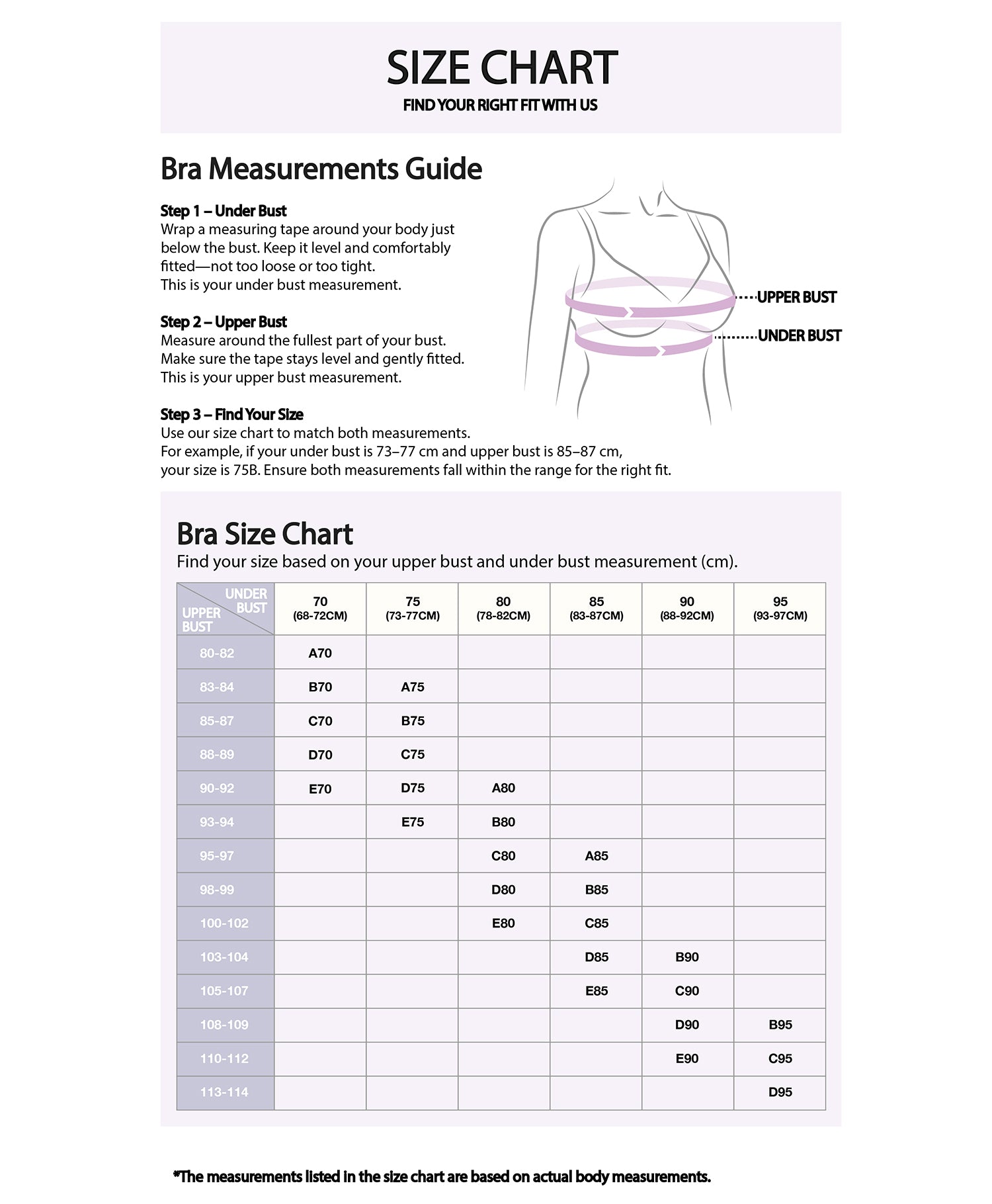 SIZE CHART
FIND YOUR RIGHT FIT WITH US

Bra Measurements Guide

Step 1 – Under Bust
Wrap a measuring tape around your body just below the bust. Keep it level and comfortably fitted—not too loose or too tight.
This is your under bust measurement.

Step 2 – Upper Bust
Measure around the fullest part of your bust.
Make sure the tape stays level and gently fitted.
This is your upper bust measurement.

Step 3 – Find Your Size
Use our size chart to match both measurements.
For example, if your under bust is 73–77 cm and upper bust is 85–87 cm, your size is 75B. Ensure both measurements fall within the range for the right fit.

UPPER BUST
UNDER BUST

Bra Size Chart
Find your size based on your upper bust and under bust measurement (cm).

| UNDER BUST / UPPER BUST | 70 (68-72CM) | 75 (73-77CM) | 80 (78-82CM) | 85 (83-87CM) | 90 (88-92CM) | 95 (93-97CM) |
|---|---|---|---|---|---|---|
| 80-82 | A70 | | | | | |
| 83-84 | B70 | A75 | | | | |
| 85-87 | C70 | B75 | | | | |
| 88-89 | D70 | C75 | | | | |
| 90-92 | E70 | D75 | A80 | | | |
| 93-94 | | E75 | B80 | | | |
| 95-97 | | | C80 | A85 | | |
| 98-99 | | | D80 | B85 | | |
| 100-102 | | | E80 | C85 | | |
| 103-104 | | | | D85 | B90 | |
| 105-107 | | | | E85 | C90 | |
| 108-109 | | | | | D90 | B95 |
| 110-112 | | | | | E90 | C95 |
| 113-114 | | | | | | D95 |

*The measurements listed in the size chart are based on actual body measurements.